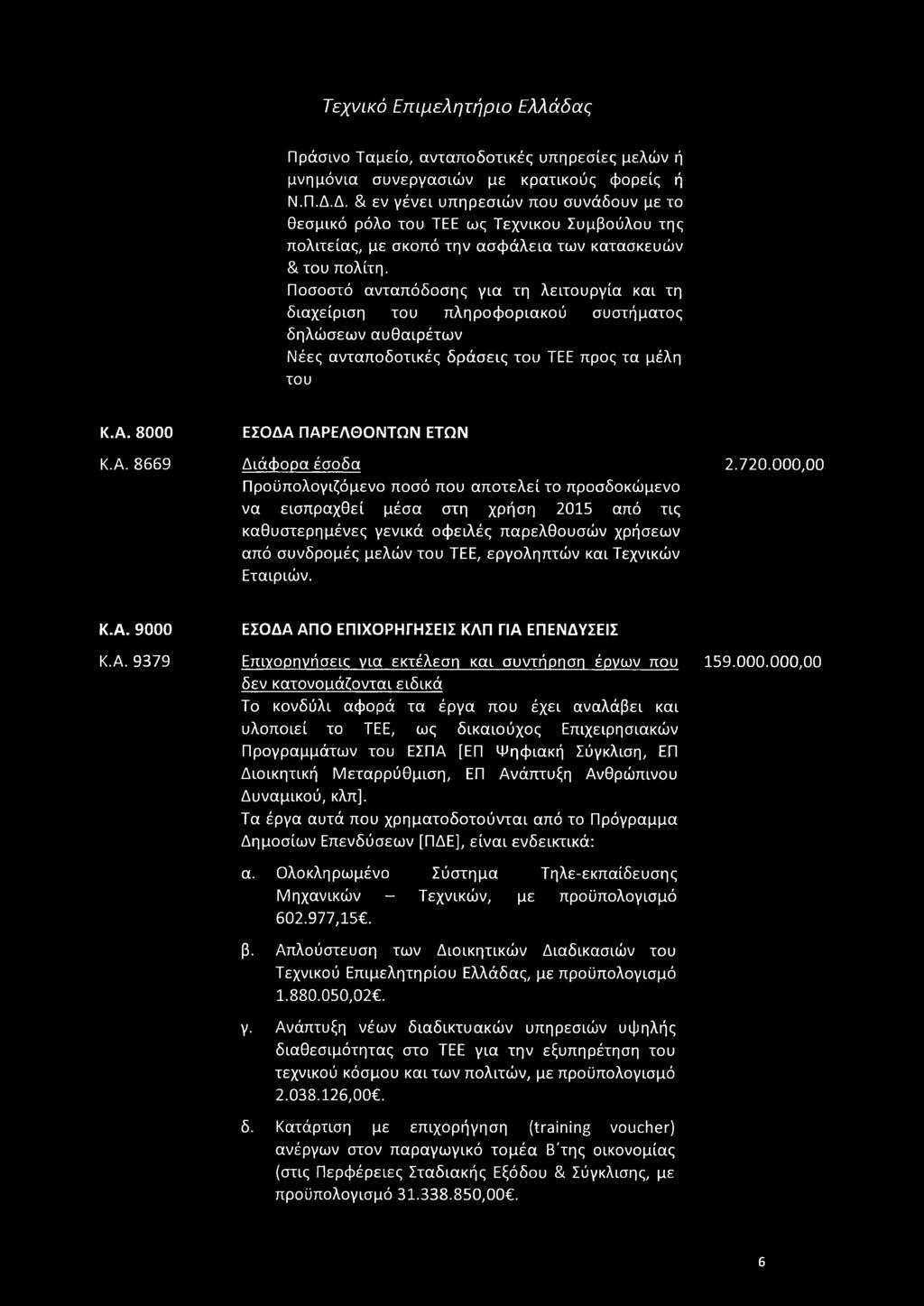 Τεχνικό Επιμελητήριο Ελλάδας

Πράσινο Ταμείο, ανταποδοτικές υπηρεσίες μελών ή μνημόνια συνεργασιών με κρατικούς φορείς ή Ν.Π.Δ.Δ. & εν γένει υπηρεσιών που συνάδουν με το θεσμικό ρόλο του ΤΕΕ ως Τεχνικου Συμβούλου της πολιτείας, με σκοπό την ασφάλεια των κατασκευών & του πολίτη.

Ποσοστό ανταπόδοσης για τη λειτουργία και τη διαχείριση του πληροφοριακού συστήματος δηλώσεων αυθαιρέτων

Νέες ανταποδοτικές δράσεις του ΤΕΕ προς τα μέλη του

Κ.Α. 8000 ΕΣΟΔΑ ΠΑΡΕΛΘΟΝΤΩΝ ΕΤΩΝ

Κ.Α. 8669 Διάφορα έσοδα 2.720.000,00

Προϋπολογιζόμενο ποσό που αποτελεί το προσδοκώμενο να εισπραχθεί μέσα στη χρήση 2015 από τις καθυστερημένες γενικά οφειλές παρελθουσών χρήσεων από συνδρομές μελών του ΤΕΕ, εργοληπτών και Τεχνικών Εταιριών.

Κ.Α. 9000 ΕΣΟΔΑ ΑΠΟ ΕΠΙΧΟΡΗΓΗΣΕΙΣ ΚΛΠ ΓΙΑ ΕΠΕΝΔΥΣΕΙΣ

Κ.Α. 9379 Επιχορηγήσεις για εκτέλεση και συντήρηση έργων που δεν κατονομάζονται ειδικά 159.000.000,00

Το κονδύλι αφορά τα έργα που έχει αναλάβει και υλοποιεί το ΤΕΕ, ως δικαιούχος Επιχειρησιακών Προγραμμάτων του ΕΣΠΑ [ΕΠ Ψηφιακή Σύγκλιση, ΕΠ Διοικητική Μεταρρύθμιση, ΕΠ Ανάπτυξη Ανθρώπινου Δυναμικού, κλπ].

Τα έργα αυτά που χρηματοδοτούνται από το Πρόγραμμα Δημοσίων Επενδύσεων [ΠΔΕ], είναι ενδεικτικά:

α. Ολοκληρωμένο Σύστημα Τηλε-εκπαίδευσης Μηχανικών – Τεχνικών, με προϋπολογισμό 602.977,15€.

β. Απλούστευση των Διοικητικών Διαδικασιών του Τεχνικού Επιμελητηρίου Ελλάδας, με προϋπολογισμό 1.880.050,02€.

γ. Ανάπτυξη νέων διαδικτυακών υπηρεσιών υψηλής διαθεσιμότητας στο ΤΕΕ για την εξυπηρέτηση του τεχνικού κόσμου και των πολιτών, με προϋπολογισμό 2.038.126,00€.

δ. Κατάρτιση με επιχορήγηση (training voucher) ανέργων στον παραγωγικό τομέα Β΄της οικονομίας (στις Περφέρειες Σταδιακής Εξόδου & Σύγκλισης, με προϋπολογισμό 31.338.850,00€.

6